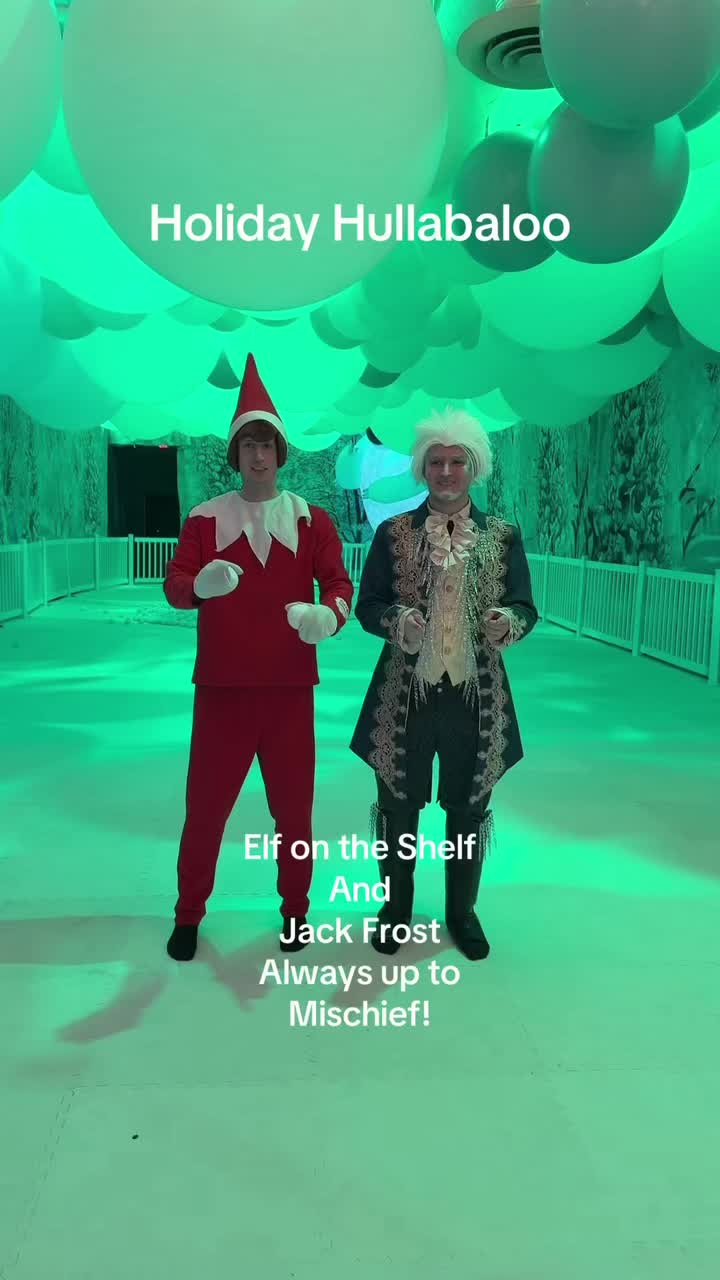 Holiday Hullabaloo

Elf on the Shelf
And
Jack Frost
Always up to
Mischief!